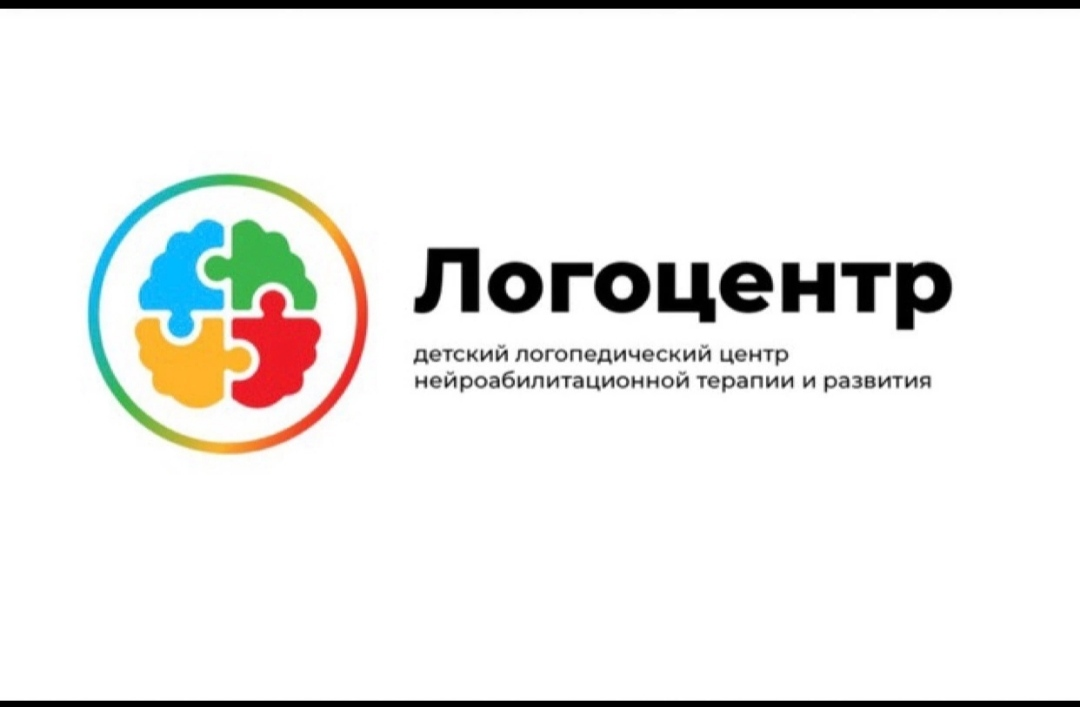 Логоцентр

детский логопедический центр нейроабилитационной терапии и развития